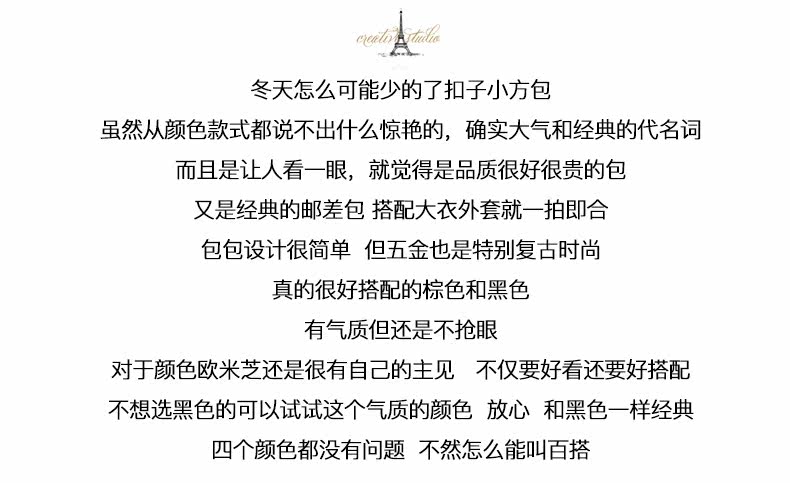 creative studio

冬天怎么可能少的了扣子小方包

虽然从颜色款式都说不出什么惊艳的，确实大气和经典的代名词

而且是让人看一眼，就觉得是品质很好很贵的包

又是经典的邮差包 搭配大衣外套就一拍即合

包包设计很简单 但五金也是特别复古时尚

真的很好搭配的棕色和黑色

有气质但还是不抢眼

对于颜色欧米芝还是很有自己的主见 不仅要好看还要好搭配

不想选黑色的可以试试这个气质的颜色 放心 和黑色一样经典

四个颜色都没有问题 不然怎么能叫百搭